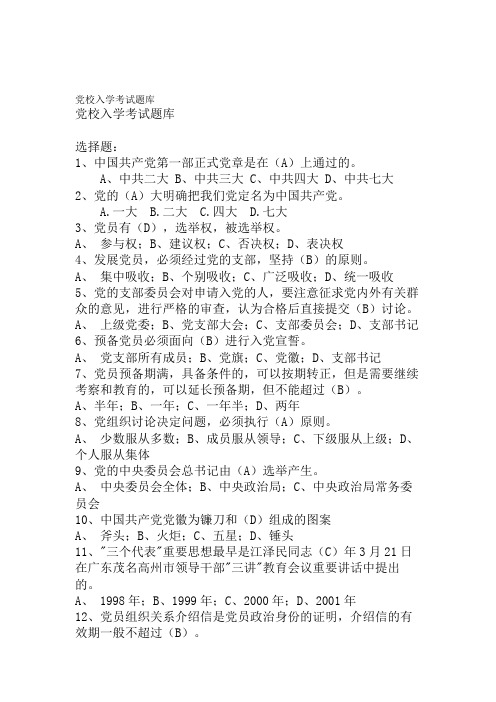 党校入学考试题库
党校入学考试题库

选择题:
1、中国共产党第一部正式党章是在（A）上通过的。
A、中共二大 B、中共三大 C、中共四大 D、中共七大
2、党的（A）大明确把我们党定名为中国共产党。
A.一大 B.二大 C.四大 D.七大
3、党员有（D），选举权，被选举权。
A、 参与权；B、建议权；C、否决权；D、表决权
4、发展党员，必须经过党的支部，坚持（B）的原则。
A、 集中吸收；B、个别吸收；C、广泛吸收；D、统一吸收
5、党的支部委员会对申请入党的人，要注意征求党内外有关群众的意见，进行严格的审查，认为合格后直接提交（B）讨论。
A、 上级党委；B、党支部大会；C、支部委员会；D、支部书记
6、预备党员必须面向（B）进行入党宣誓。
A、 党支部所有成员；B、党旗；C、党徽；D、支部书记
7、党员预备期满，具备条件的，可以按期转正，但是需要继续考察和教育的，可以延长预备期，但不能超过（B）。
A、半年；B、一年；C、一年半；D、两年
8、党组织讨论决定问题，必须执行（A）原则。
A、 少数服从多数；B、成员服从领导；C、下级服从上级；D、个人服从集体
9、党的中央委员会总书记由（A）选举产生。
A、 中央委员会全体；B、中央政治局；C、中央政治局常务委员会
10、中国共产党党徽为镰刀和（D）组成的图案
A、 斧头；B、火炬；C、五星；D、锤头
11、"三个代表"重要思想最早是江泽民同志（C）年3月21日在广东茂名高州市领导干部"三讲"教育会议重要讲话中提出的。
A、 1998年；B、1999年；C、2000年；D、2001年
12、党员组织关系介绍信是党员政治身份的证明，介绍信的有效期一般不超过（B）。